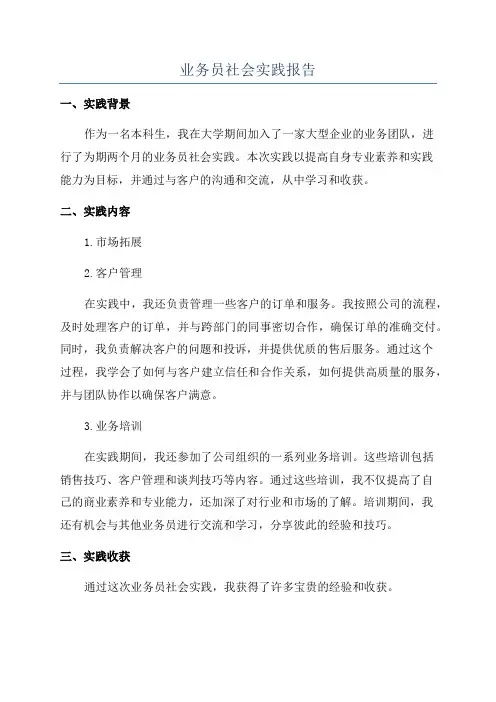 业务员社会实践报告

一、实践背景

作为一名本科生，我在大学期间加入了一家大型企业的业务团队，进行了为期两个月的业务员社会实践。本次实践以提高自身专业素养和实践能力为目标，并通过与客户的沟通和交流，从中学习和收获。

二、实践内容

1.市场拓展

2.客户管理

在实践中，我还负责管理一些客户的订单和服务。我按照公司的流程，及时处理客户的订单，并与跨部门的同事密切合作，确保订单的准确交付。同时，我负责解决客户的问题和投诉，并提供优质的售后服务。通过这个过程，我学会了如何与客户建立信任和合作关系，如何提供高质量的服务，并与团队协作以确保客户满意。

3.业务培训

在实践期间，我还参加了公司组织的一系列业务培训。这些培训包括销售技巧、客户管理和谈判技巧等内容。通过这些培训，我不仅提高了自己的商业素养和专业能力，还加深了对行业和市场的了解。培训期间，我还有机会与其他业务员进行交流和学习，分享彼此的经验和技巧。

三、实践收获

通过这次业务员社会实践，我获得了许多宝贵的经验和收获。